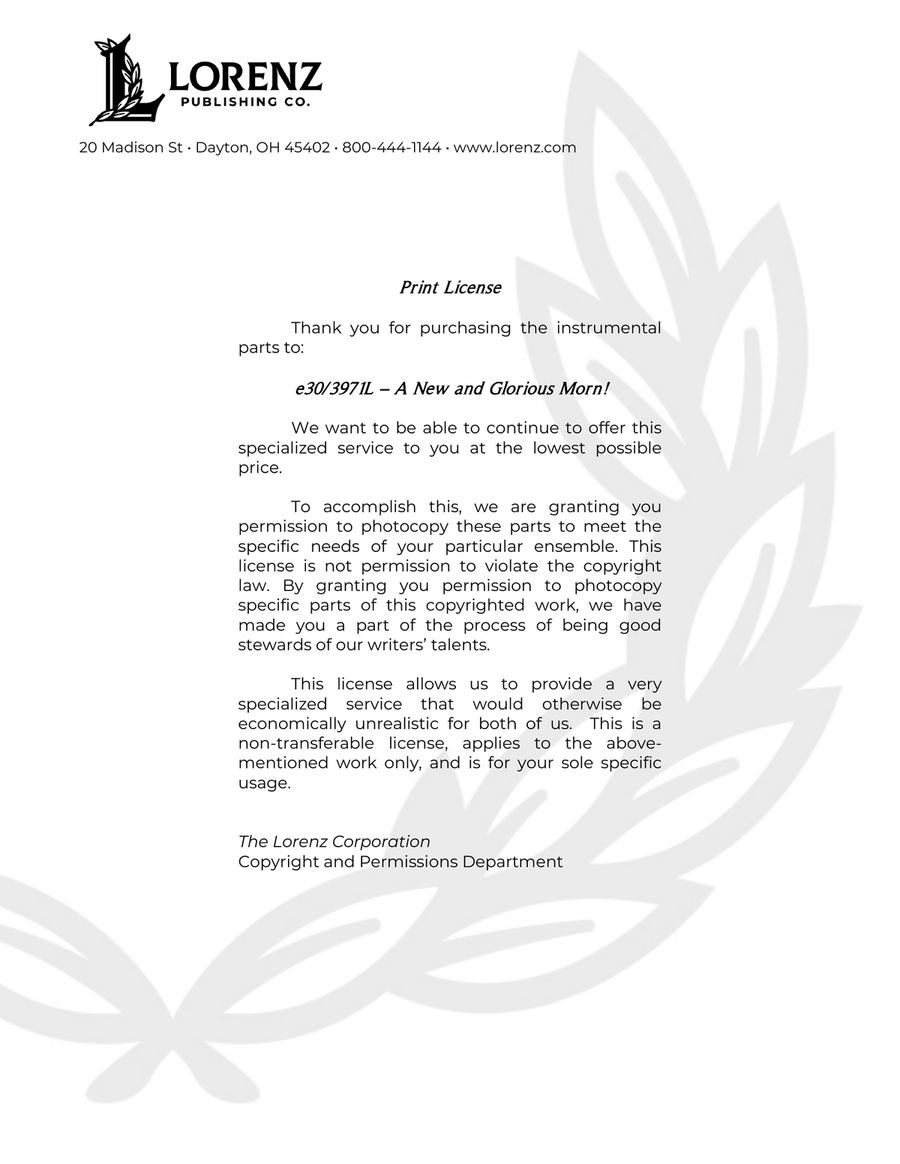 LORENZ
PUBLISHING CO.

20 Madison St • Dayton, OH 45402 • 800-444-1144 • www.lorenz.com

Print License

Thank you for purchasing the instrumental parts to:

e30/3971L – A New and Glorious Morn!

We want to be able to continue to offer this specialized service to you at the lowest possible price.

To accomplish this, we are granting you permission to photocopy these parts to meet the specific needs of your particular ensemble. This license is not permission to violate the copyright law. By granting you permission to photocopy specific parts of this copyrighted work, we have made you a part of the process of being good stewards of our writers' talents.

This license allows us to provide a very specialized service that would otherwise be economically unrealistic for both of us. This is a non-transferable license, applies to the above-mentioned work only, and is for your sole specific usage.

The Lorenz Corporation
Copyright and Permissions Department